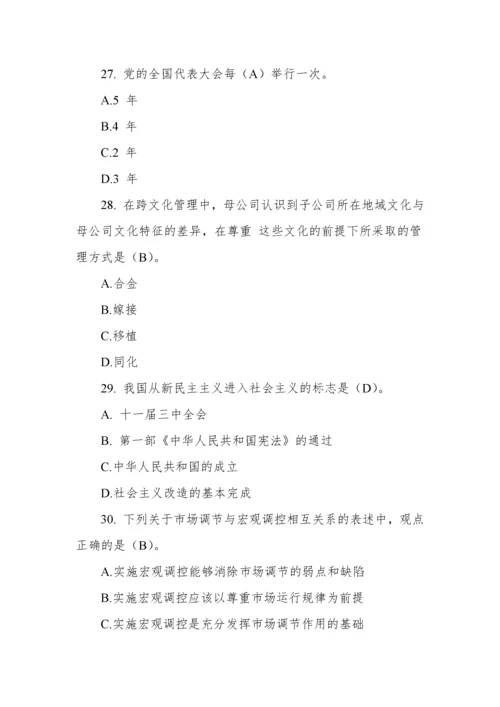 27. 党的全国代表大会每（A）举行一次。

A.5 年

B.4 年

C.2 年

D.3 年

28. 在跨文化管理中，母公司认识到子公司所在地域文化与母公司文化特征的差异，在尊重 这些文化的前提下所采取的管理方式是（B）。

A.合金

B.嫁接

C.移植

D.同化

29. 我国从新民主主义进入社会主义的标志是（D）。

A. 十一届三中全会

B. 第一部《中华人民共和国宪法》的通过

C.中华人民共和国的成立

D.社会主义改造的基本完成

30. 下列关于市场调节与宏观调控相互关系的表述中，观点正确的是（B）。

A.实施宏观调控能够消除市场调节的弱点和缺陷

B.实施宏观调控应该以尊重市场运行规律为前提

C.实施宏观调控是充分发挥市场调节作用的基础